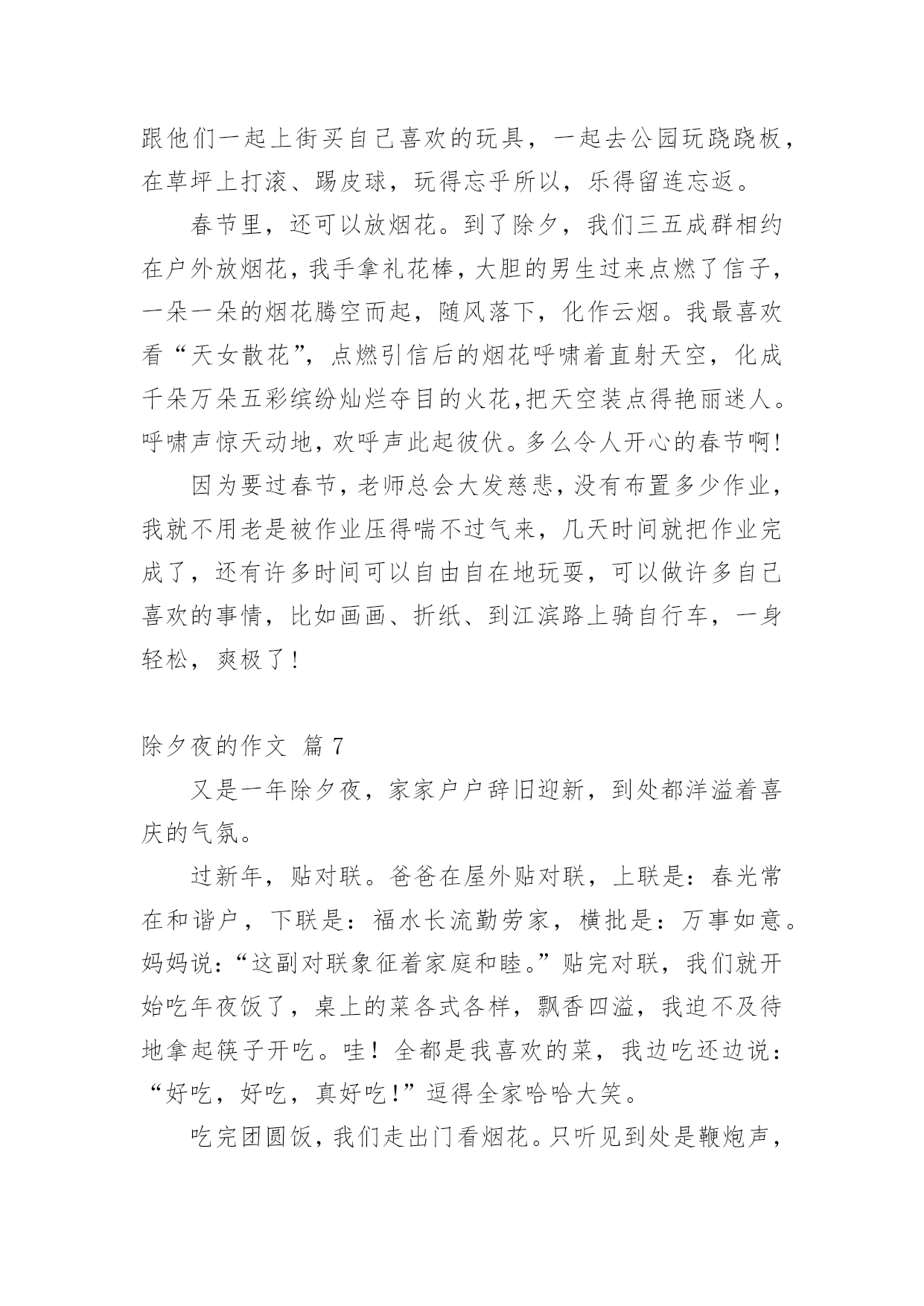 跟他们一起上街买自己喜欢的玩具，一起去公园玩跷跷板，在草坪上打滚、踢皮球，玩得忘乎所以，乐得留连忘返。

春节里，还可以放烟花。到了除夕，我们三五成群相约在户外放烟花，我手拿礼花棒，大胆的男生过来点燃了信子，一朵一朵的烟花腾空而起，随风落下，化作云烟。我最喜欢看“天女散花”，点燃引信后的烟花呼啸着直射天空，化成千朵万朵五彩缤纷灿烂夺目的火花，把天空装点得艳丽迷人。呼啸声惊天动地，欢呼声此起彼伏。多么令人开心的春节啊！

因为要过春节，老师总会大发慈悲，没有布置多少作业，我就不用老是被作业压得喘不过气来，几天时间就把作业完成了，还有许多时间可以自由自在地玩耍，可以做许多自己喜欢的事情，比如画画、折纸、到江滨路上骑自行车，一身轻松，爽极了！

除夕夜的作文 篇 7

又是一年除夕夜，家家户户辞旧迎新，到处都洋溢着喜庆的气氛。

过新年，贴对联。爸爸在屋外贴对联，上联是：春光常在和谐户，下联是：福水长流勤劳家，横批是：万事如意。妈妈说：“这副对联象征着家庭和睦。”贴完对联，我们就开始吃年夜饭了，桌上的菜各式各样，飘香四溢，我迫不及待地拿起筷子开吃。哇！全都是我喜欢的菜，我边吃还边说：“好吃，好吃，真好吃！”逗得全家哈哈大笑。

吃完团圆饭，我们走出门看烟花。只听见到处是鞭炮声，